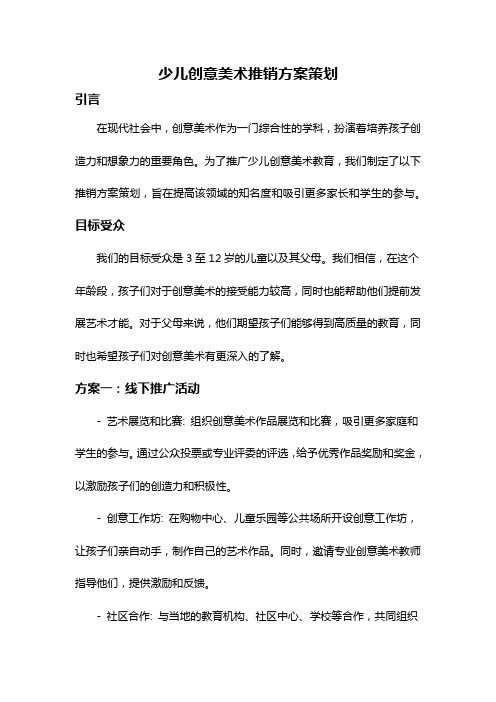 少儿创意美术推销方案策划

引言

在现代社会中，创意美术作为一门综合性的学科，扮演着培养孩子创造力和想象力的重要角色。为了推广少儿创意美术教育，我们制定了以下推销方案策划，旨在提高该领域的知名度和吸引更多家长和学生的参与。

目标受众

我们的目标受众是 3 至 12 岁的儿童以及其父母。我们相信，在这个年龄段，孩子们对于创意美术的接受能力较高，同时也能帮助他们提前发展艺术才能。对于父母来说，他们期望孩子们能够得到高质量的教育，同时也希望孩子们对创意美术有更深入的了解。

方案一：线下推广活动

- 艺术展览和比赛: 组织创意美术作品展览和比赛，吸引更多家庭和学生的参与。通过公众投票或专业评委的评选，给予优秀作品奖励和奖金，以激励孩子们的创造力和积极性。

- 创意工作坊: 在购物中心、儿童乐园等公共场所开设创意工作坊，让孩子们亲自动手，制作自己的艺术作品。同时，邀请专业创意美术教师指导他们，提供激励和反馈。

- 社区合作: 与当地的教育机构、社区中心、学校等合作，共同组织